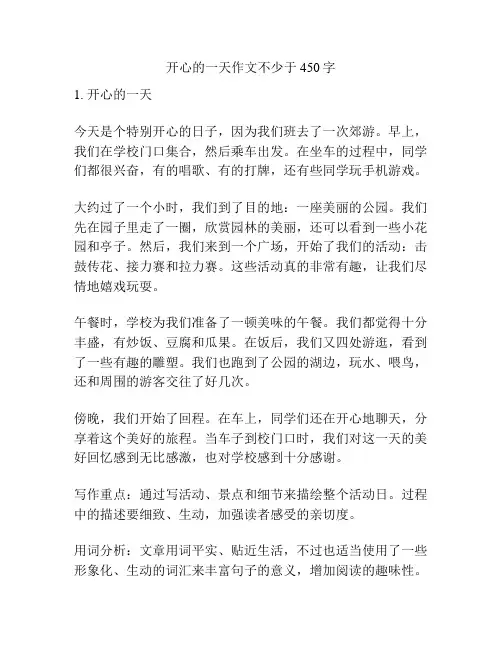 开心的一天作文不少于 450 字

1. 开心的一天

今天是个特别开心的日子，因为我们班去了一次郊游。早上，我们在学校门口集合，然后乘车出发。在坐车的过程中，同学们都很兴奋，有的唱歌、有的打牌，还有些同学玩手机游戏。

大约过了一个小时，我们到了目的地：一座美丽的公园。我们先在园子里走了一圈，欣赏园林的美丽，还可以看到一些小花园和亭子。然后，我们来到一个广场，开始了我们的活动：击鼓传花、接力赛和拉力赛。这些活动真的非常有趣，让我们尽情地嬉戏玩耍。

午餐时，学校为我们准备了一顿美味的午餐。我们都觉得十分丰盛，有炒饭、豆腐和瓜果。在饭后，我们又四处游逛，看到了一些有趣的雕塑。我们也跑到了公园的湖边，玩水、喂鸟，还和周围的游客交往了好几次。

傍晚，我们开始了回程。在车上，同学们还在开心地聊天，分享着这个美好的旅程。当车子到校门口时，我们对这一天的美好回忆感到无比感激，也对学校感到十分感谢。

写作重点：通过写活动、景点和细节来描绘整个活动日。过程中的描述要细致、生动，加强读者感受的亲切度。

用词分析：文章用词平实、贴近生活，不过也适当使用了一些形象化、生动的词汇来丰富句子的意义，增加阅读的趣味性。